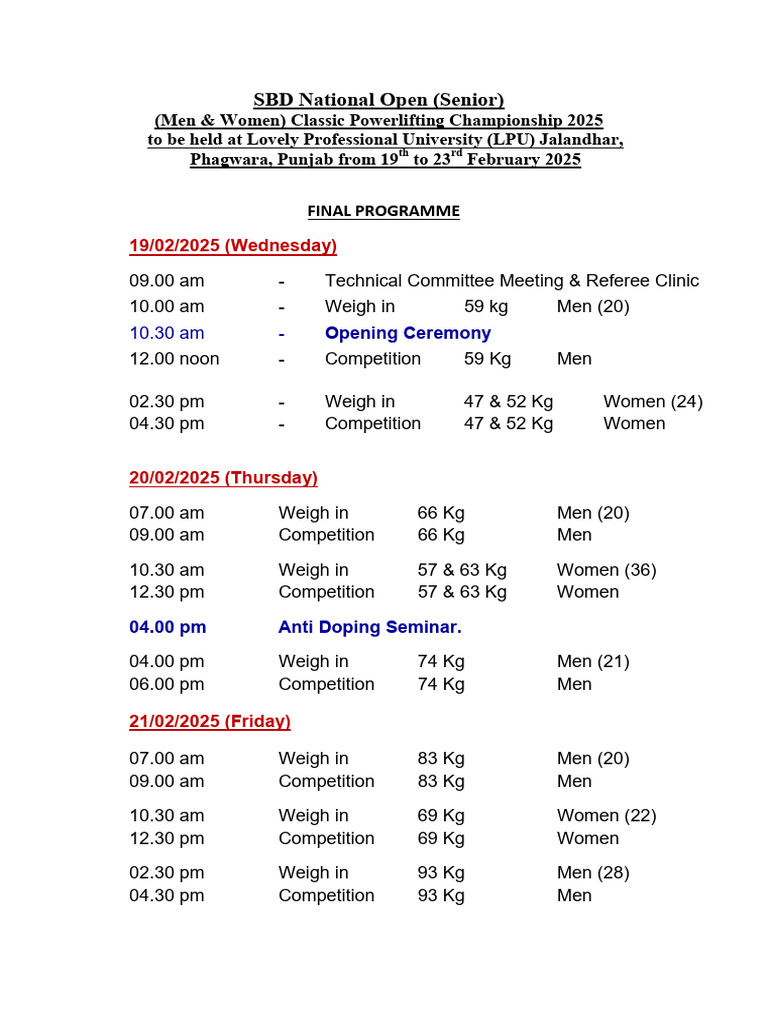 SBD National Open (Senior)
(Men & Women) Classic Powerlifting Championship 2025
to be held at Lovely Professional University (LPU) Jalandhar, Phagwara, Punjab from 19$^{th}$ to 23$^{rd}$ February 2025

FINAL PROGRAMME

19/02/2025 (Wednesday)

09.00 am - Technical Committee Meeting & Referee Clinic
10.00 am - Weigh in 59 kg Men (20)
10.30 am - Opening Ceremony
12.00 noon - Competition 59 Kg Men

02.30 pm - Weigh in 47 & 52 Kg Women (24)
04.30 pm - Competition 47 & 52 Kg Women

20/02/2025 (Thursday)

07.00 am Weigh in 66 Kg Men (20)
09.00 am Competition 66 Kg Men

10.30 am Weigh in 57 & 63 Kg Women (36)
12.30 pm Competition 57 & 63 Kg Women

04.00 pm Anti Doping Seminar.

04.00 pm Weigh in 74 Kg Men (21)
06.00 pm Competition 74 Kg Men

21/02/2025 (Friday)

07.00 am Weigh in 83 Kg Men (20)
09.00 am Competition 83 Kg Men

10.30 am Weigh in 69 Kg Women (22)
12.30 pm Competition 69 Kg Women

02.30 pm Weigh in 93 Kg Men (28)
04.30 pm Competition 93 Kg Men